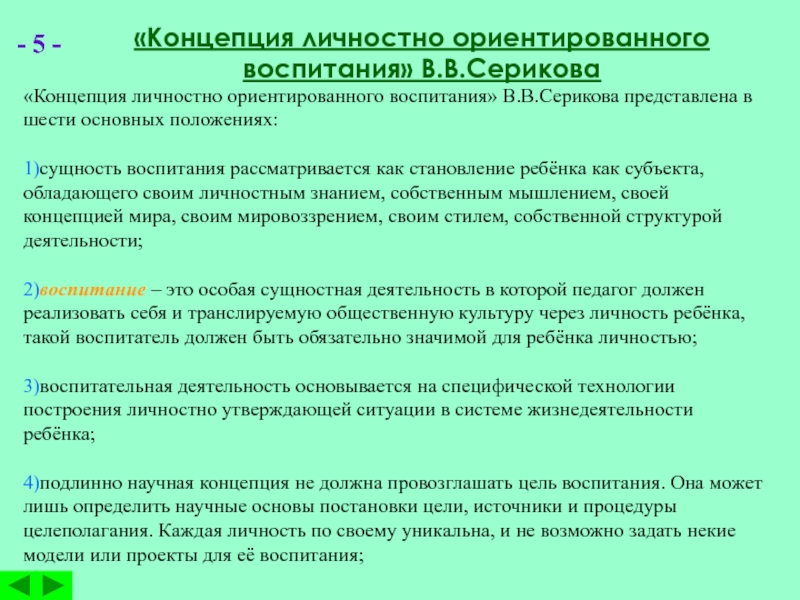 - 5 -

«Концепция личностно ориентированного воспитания» В.В.Серикова

«Концепция личностно ориентированного воспитания» В.В.Серикова представлена в шести основных положениях:

1)сущность воспитания рассматривается как становление ребёнка как субъекта, обладающего своим личностным знанием, собственным мышлением, своей концепцией мира, своим мировоззрением, своим стилем, собственной структурой деятельности;

2)воспитание – это особая сущностная деятельность в которой педагог должен реализовать себя и транслируемую общественную культуру через личность ребёнка, такой воспитатель должен быть обязательно значимой для ребёнка личностью;

3)воспитательная деятельность основывается на специфической технологии построения личностно утверждающей ситуации в системе жизнедеятельности ребёнка;

4)подлинно научная концепция не должна провозглашать цель воспитания. Она может лишь определить научные основы постановки цели, источники и процедуры целеполагания. Каждая личность по своему уникальна, и не возможно задать некие модели или проекты для её воспитания;